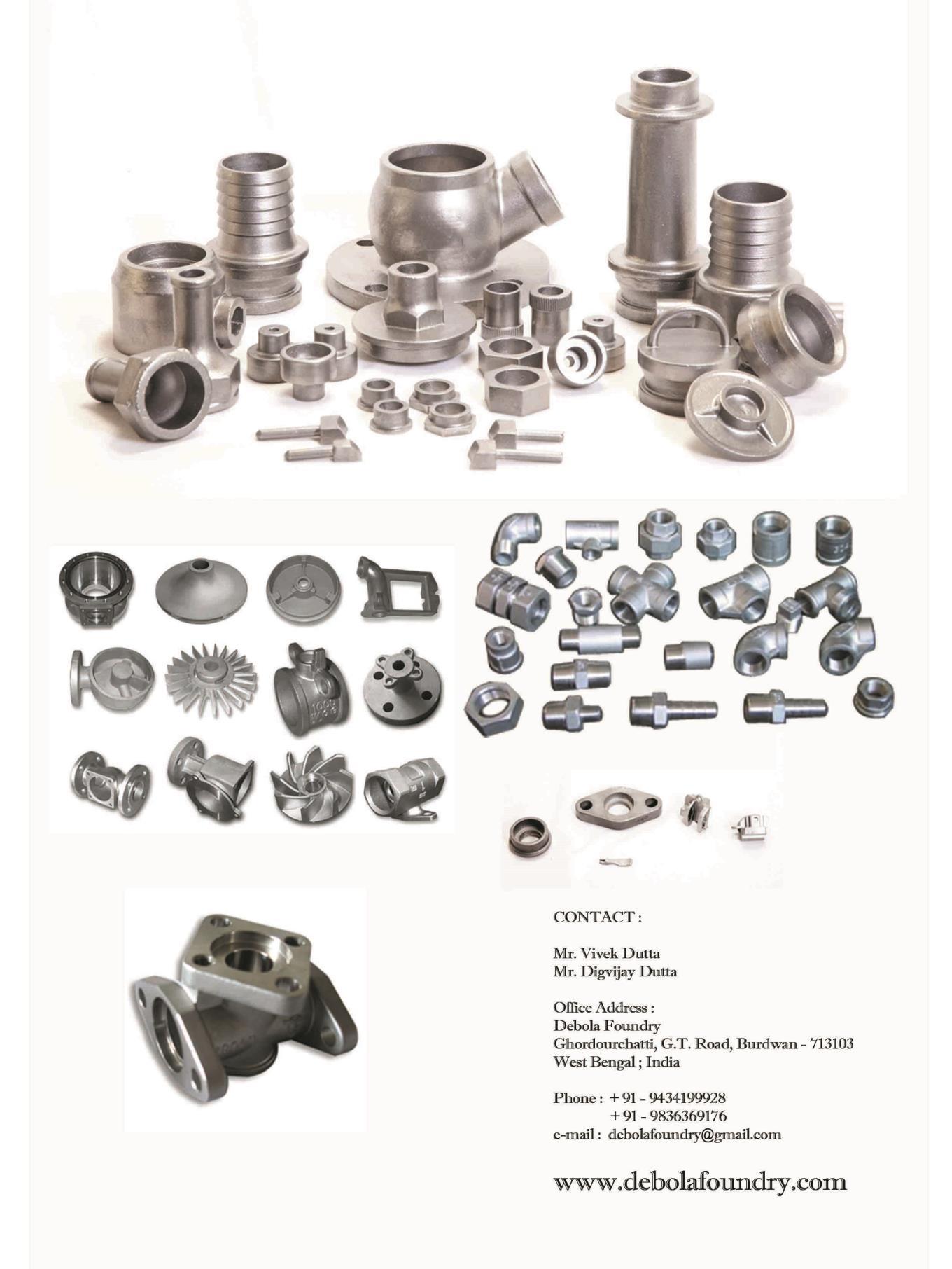 CONTACT :

Mr. Vivek Dutta
Mr. Digvijay Dutta

Office Address :
Debola Foundry
Ghordourchatti, G.T. Road, Burdwan - 713103
West Bengal ; India

Phone : + 91 - 9434199928
+ 91 - 9836369176
e-mail : debolafoundry@gmail.com

www.debolafoundry.com